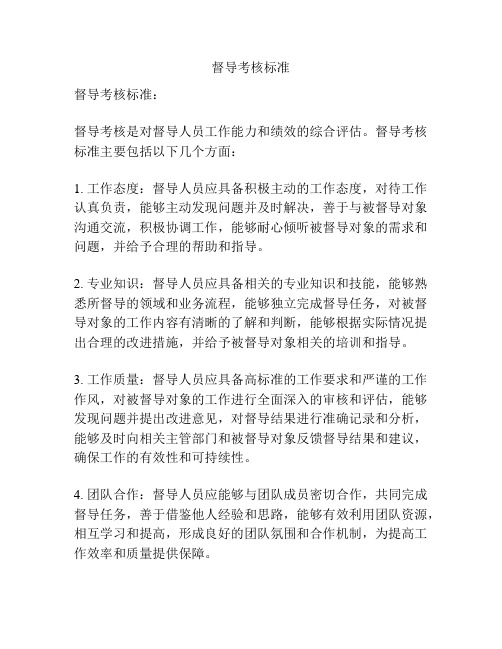 督导考核标准

督导考核标准：

督导考核是对督导人员工作能力和绩效的综合评估。督导考核标准主要包括以下几个方面：

1. 工作态度：督导人员应具备积极主动的工作态度，对待工作认真负责，能够主动发现问题并及时解决，善于与被督导对象沟通交流，积极协调工作，能够耐心倾听被督导对象的需求和问题，并给予合理的帮助和指导。

2. 专业知识：督导人员应具备相关的专业知识和技能，能够熟悉所督导的领域和业务流程，能够独立完成督导任务，对被督导对象的工作内容有清晰的了解和判断，能够根据实际情况提出合理的改进措施，并给予被督导对象相关的培训和指导。

3. 工作质量：督导人员应具备高标准的工作要求和严谨的工作作风，对被督导对象的工作进行全面深入的审核和评估，能够发现问题并提出改进意见，对督导结果进行准确记录和分析，能够及时向相关主管部门和被督导对象反馈督导结果和建议，确保工作的有效性和可持续性。

4. 团队合作：督导人员应能够与团队成员密切合作，共同完成督导任务，善于借鉴他人经验和思路，能够有效利用团队资源，相互学习和提高，形成良好的团队氛围和合作机制，为提高工作效率和质量提供保障。